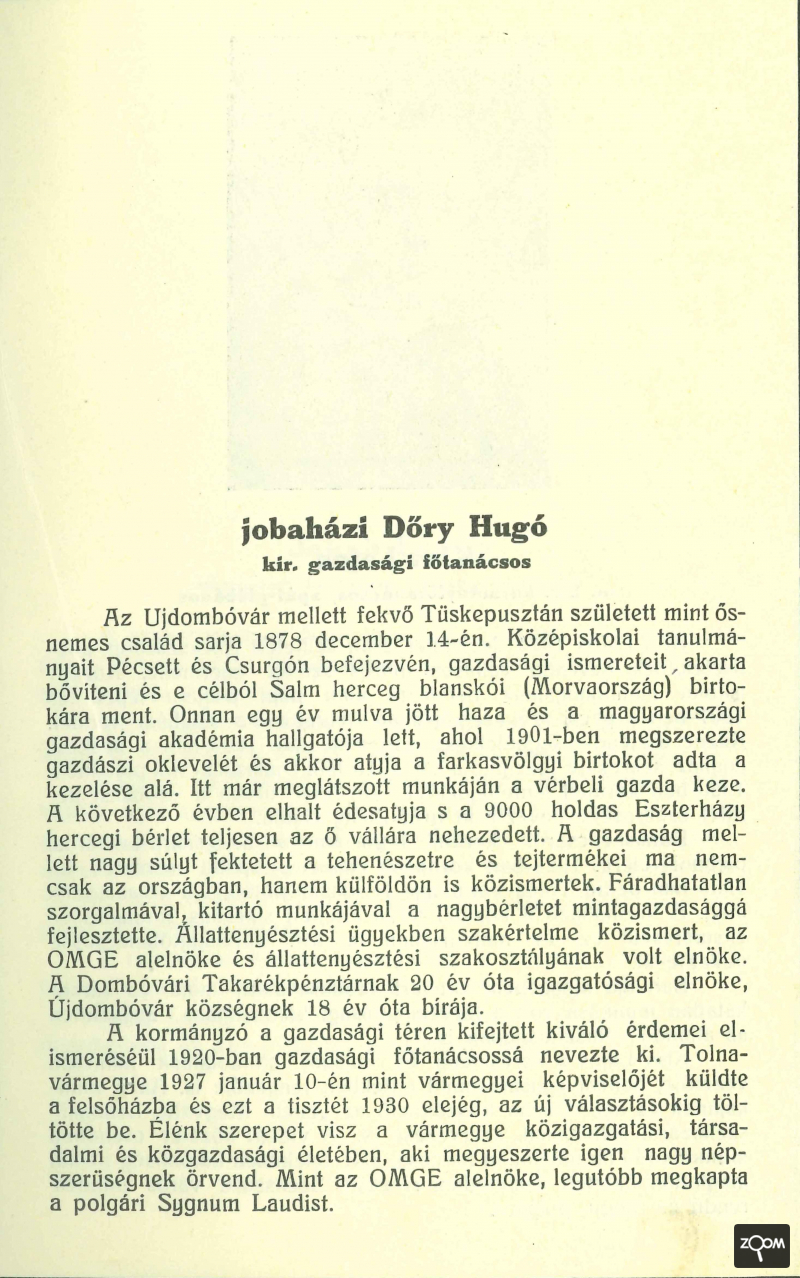 jobaházi Dőry Hugó
kir. gazdasági főtanácsos

Az Ujdombóvár mellett fekvő Tüskepusztán született mint ősnemes család sarja 1878 december 14-én. Középiskolai tanulmányait Pécsett és Csurgón befejezvén, gazdasági ismereteit, akarta bőviteni és e célból Salm herceg blanskói (Morvaország) birtokára ment. Onnan egy év mulva jött haza és a magyarországi gazdasági akadémia hallgatója lett, ahol 1901-ben megszerezte gazdászi oklevelét és akkor atyja a farkasvölgyi birtokot adta a kezelése alá. Itt már meglátszott munkáján a vérbeli gazda keze. A következő évben elhalt édesatyja s a 9000 holdas Eszterházy hercegi bérlet teljesen az ő vállára nehezedett. A gazdaság mellett nagy súlyt fektetett a tehenészetre és tejtermékei ma nemcsak az országban, hanem külföldön is közismertek. Fáradhatatlan szorgalmával, kitartó munkájával a nagybérletet mintagazdasággá fejlesztette. Állattenyésztési ügyekben szakértelme közismert, az OMGE alelnöke és állattenyésztési szakosztályának volt elnöke. A Dombóvári Takarékpénztárnak 20 év óta igazgatósági elnöke, Újdombóvár községnek 18 év óta birája.

A kormányzó a gazdasági téren kifejtett kiváló érdemei elismeréséül 1920-ban gazdasági főtanácsossá nevezte ki. Tolnavármegye 1927 január 10-én mint vármegyei képviselőjét küldte a felsőházba és ezt a tisztét 1930 elejég, az új választásokig töltötte be. Élénk szerepet visz a vármegye közigazgatási, társadalmi és közgazdasági életében, aki megyeszerte igen nagy népszerüségnek örvend. Mint az OMGE alelnöke, legutóbb megkapta a polgári Sygnum Laudist.

ZOOM